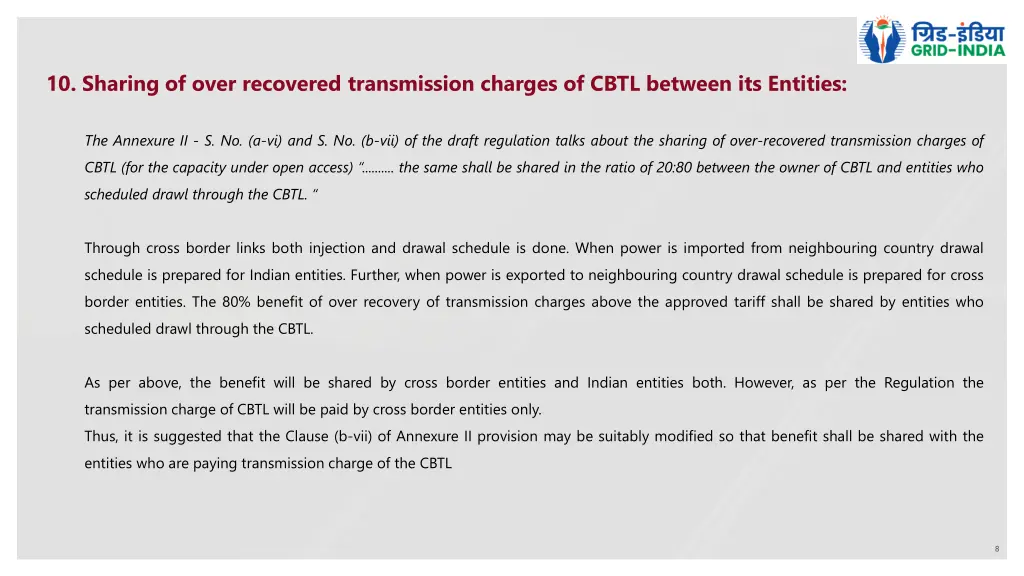 ग्रिड-इंडिया
GRID-INDIA

10. Sharing of over recovered transmission charges of CBTL between its Entities:

The Annexure II - S. No. (a-vi) and S. No. (b-vii) of the draft regulation talks about the sharing of over-recovered transmission charges of CBTL (for the capacity under open access) "………. the same shall be shared in the ratio of 20:80 between the owner of CBTL and entities who scheduled drawl through the CBTL. "

Through cross border links both injection and drawal schedule is done. When power is imported from neighbouring country drawal schedule is prepared for Indian entities. Further, when power is exported to neighbouring country drawal schedule is prepared for cross border entities. The 80% benefit of over recovery of transmission charges above the approved tariff shall be shared by entities who scheduled drawl through the CBTL.

As per above, the benefit will be shared by cross border entities and Indian entities both. However, as per the Regulation the transmission charge of CBTL will be paid by cross border entities only.
Thus, it is suggested that the Clause (b-vii) of Annexure II provision may be suitably modified so that benefit shall be shared with the entities who are paying transmission charge of the CBTL

8